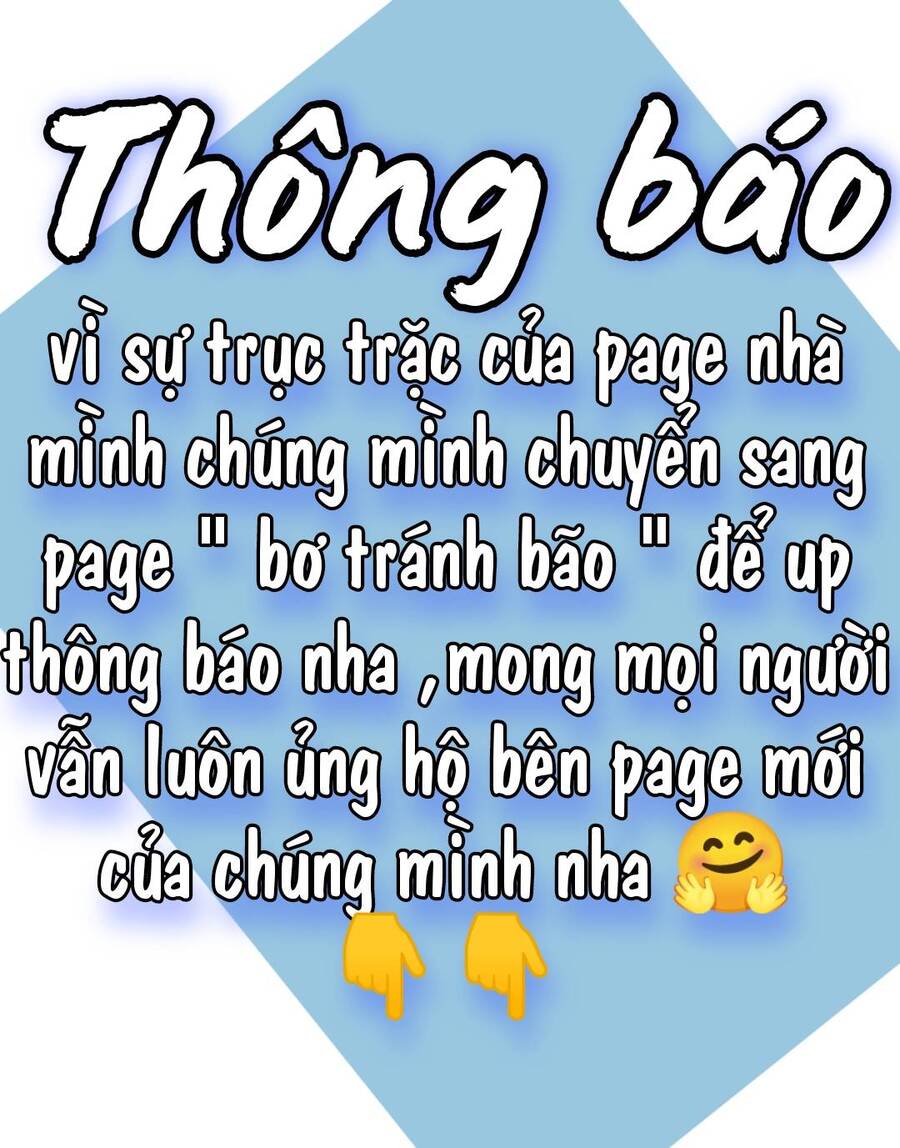 Thông báo

vì sự trục trặc của page nhà mình chúng mình chuyển sang page " bơ tránh bão " để up thông báo nha ,mong mọi người vẫn luôn ủng hộ bên page mới của chúng mình nha 🤗
👇 👇